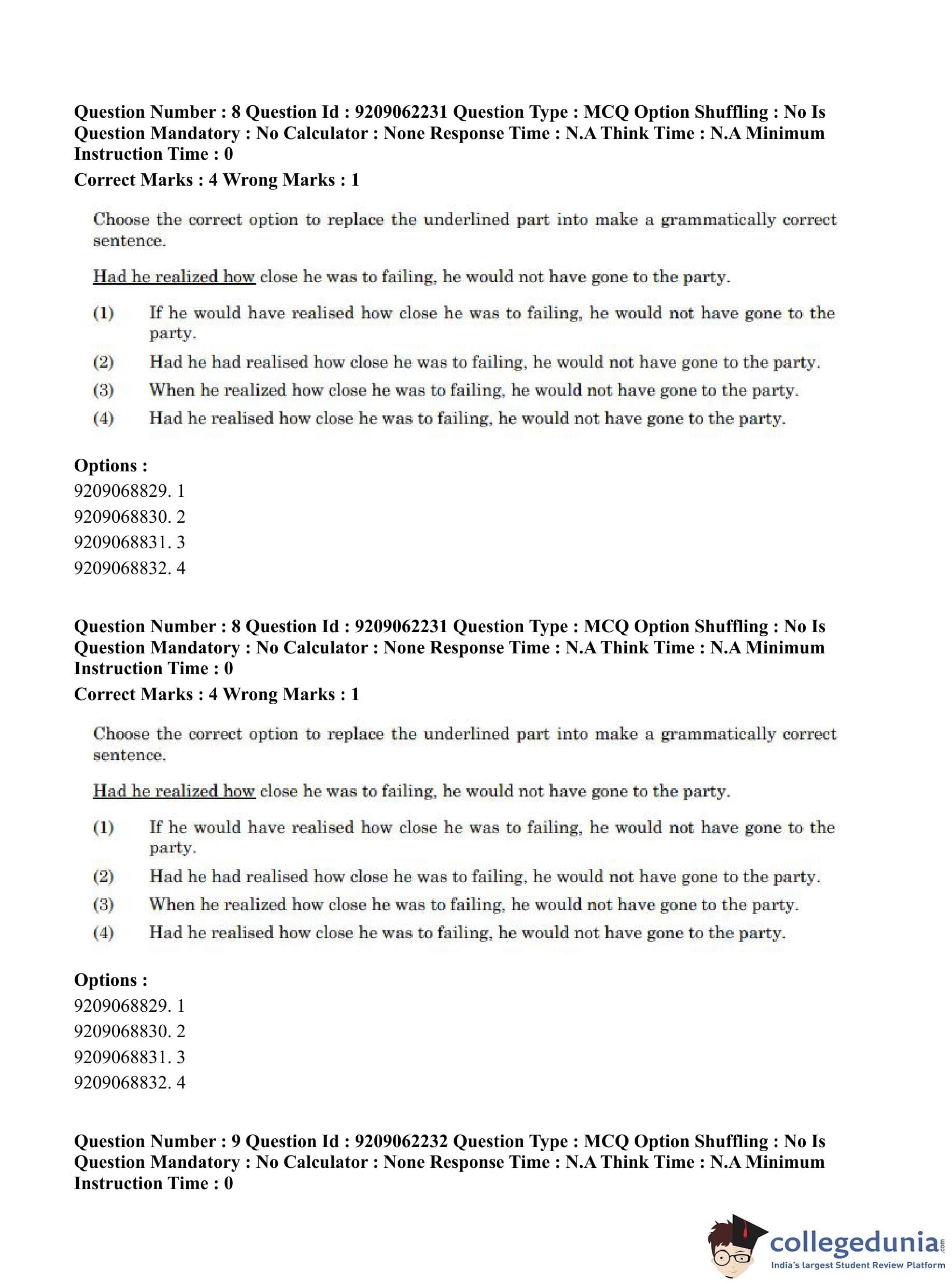 Question Number : 8 Question Id : 9209062231 Question Type : MCQ Option Shuffling : No Is Question Mandatory : No Calculator : None Response Time : N.A Think Time : N.A Minimum Instruction Time : 0
Correct Marks : 4 Wrong Marks : 1

Choose the correct option to replace the underlined part into make a grammatically correct sentence.

Had he realized how close he was to failing, he would not have gone to the party.

(1) If he would have realised how close he was to failing, he would not have gone to the party.
(2) Had he had realised how close he was to failing, he would not have gone to the party.
(3) When he realized how close he was to failing, he would not have gone to the party.
(4) Had he realised how close he was to failing, he would not have gone to the party.

Options :
9209068829. 1
9209068830. 2
9209068831. 3
9209068832. 4

Question Number : 8 Question Id : 9209062231 Question Type : MCQ Option Shuffling : No Is Question Mandatory : No Calculator : None Response Time : N.A Think Time : N.A Minimum Instruction Time : 0
Correct Marks : 4 Wrong Marks : 1

Choose the correct option to replace the underlined part into make a grammatically correct sentence.

Had he realized how close he was to failing, he would not have gone to the party.

(1) If he would have realised how close he was to failing, he would not have gone to the party.
(2) Had he had realised how close he was to failing, he would not have gone to the party.
(3) When he realized how close he was to failing, he would not have gone to the party.
(4) Had he realised how close he was to failing, he would not have gone to the party.

Options :
9209068829. 1
9209068830. 2
9209068831. 3
9209068832. 4

Question Number : 9 Question Id : 9209062232 Question Type : MCQ Option Shuffling : No Is Question Mandatory : No Calculator : None Response Time : N.A Think Time : N.A Minimum Instruction Time : 0

collegedunia.com
India's largest Student Review Platform